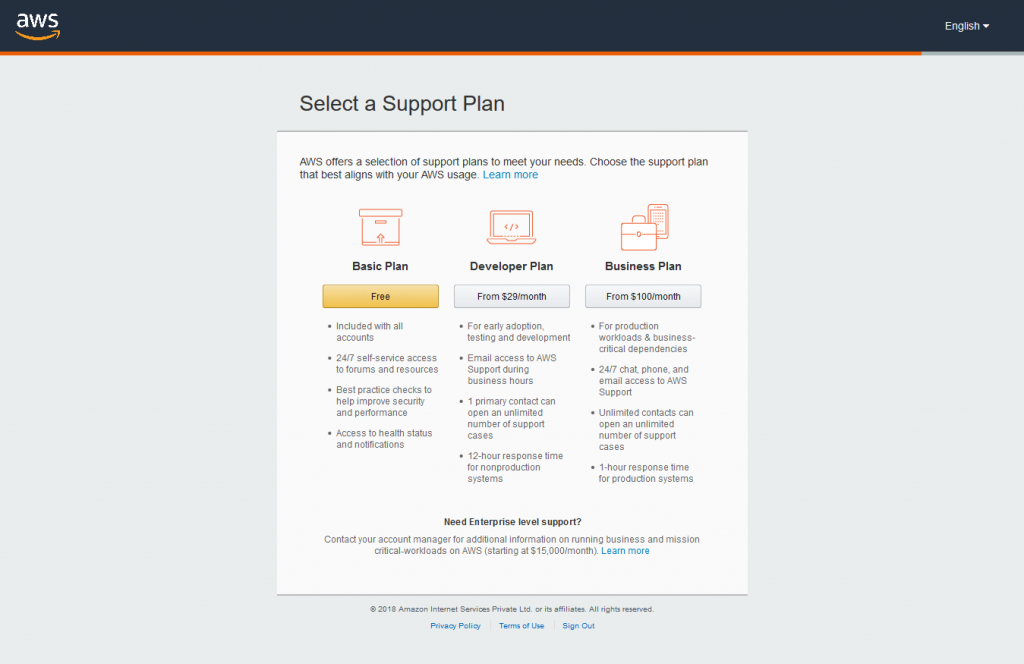 aws

English

Select a Support Plan

AWS offers a selection of support plans to meet your needs. Choose the support plan that best aligns with your AWS usage. Learn more

Basic Plan

Free

- Included with all accounts
- 24/7 self-service access to forums and resources
- Best practice checks to help improve security and performance
- Access to health status and notifications

Developer Plan

From $29/month

- For early adoption, testing and development
- Email access to AWS Support during business hours
- 1 primary contact can open an unlimited number of support cases
- 12-hour response time for nonproduction systems

Business Plan

From $100/month

- For production workloads & business-critical dependencies
- 24/7 chat, phone, and email access to AWS Support
- Unlimited contacts can open an unlimited number of support cases
- 1-hour response time for production systems

Need Enterprise level support?

Contact your account manager for additional information on running business and mission critical-workloads on AWS (starting at $15,000/month). Learn more

© 2018 Amazon Internet Services Private Ltd. or its affiliates. All rights reserved.

Privacy Policy | Terms of Use | Sign Out